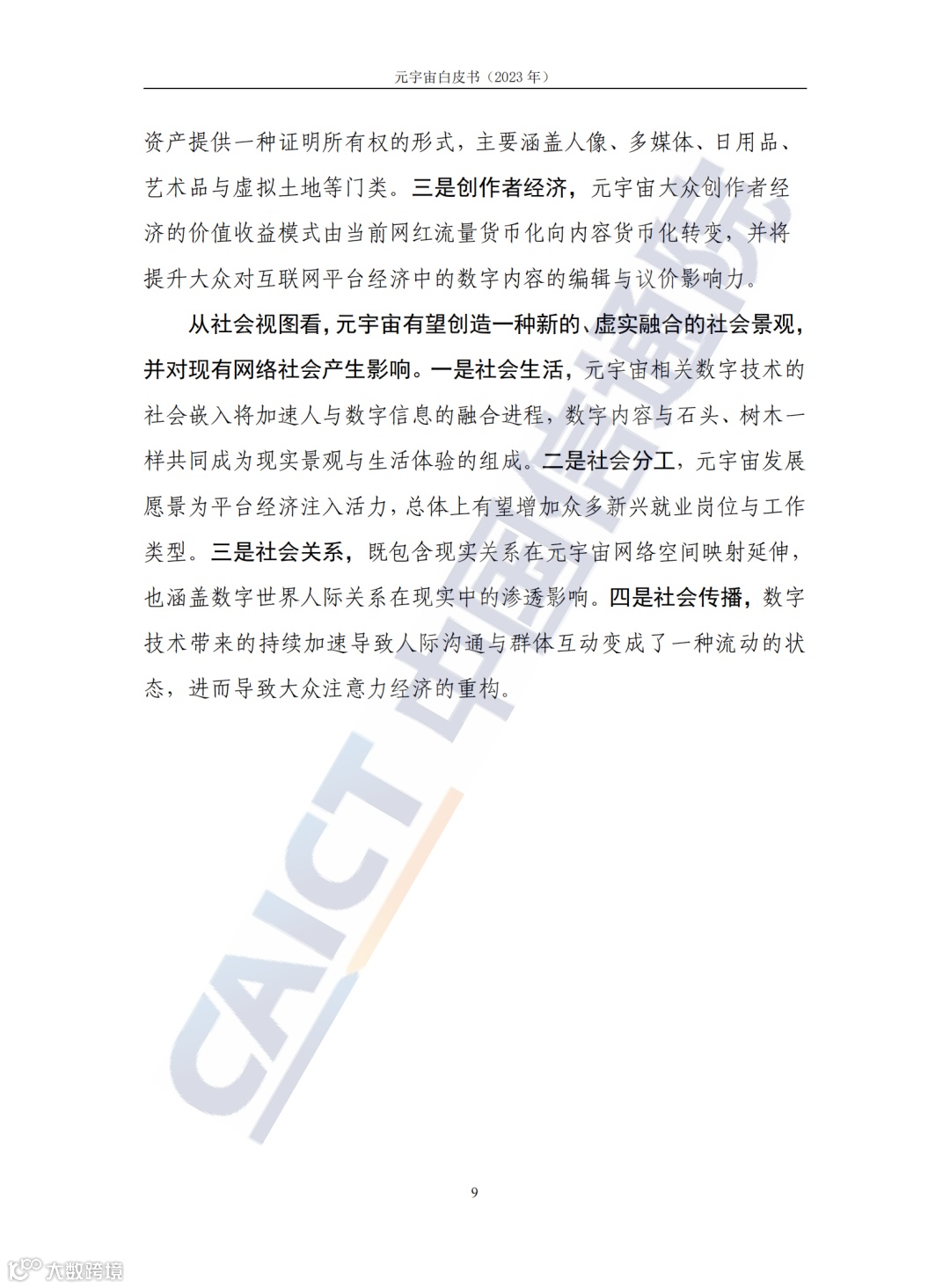 元宇宙白皮书（2023年）

资产提供一种证明所有权的形式，主要涵盖人像、多媒体、日用品、艺术品与虚拟土地等门类。三是创作者经济，元宇宙大众创作者经济的价值收益模式由当前网红流量货币化向内容货币化转变，并将提升大众对互联网平台经济中的数字内容的编辑与议价影响力。

从社会视图看，元宇宙有望创造一种新的、虚实融合的社会景观，并对现有网络社会产生影响。一是社会生活，元宇宙相关数字技术的社会嵌入将加速人与数字信息的融合进程，数字内容与石头、树木一样共同成为现实景观与生活体验的组成。二是社会分工，元宇宙发展愿景为平台经济注入活力，总体上有望增加众多新兴就业岗位与工作类型。三是社会关系，既包含现实关系在元宇宙网络空间映射延伸，也涵盖数字世界人际关系在现实中的渗透影响。四是社会传播，数字技术带来的持续加速导致人际沟通与群体互动变成了一种流动的状态，进而导致大众注意力经济的重构。

9

CAICT 中国信通院

大数跨境